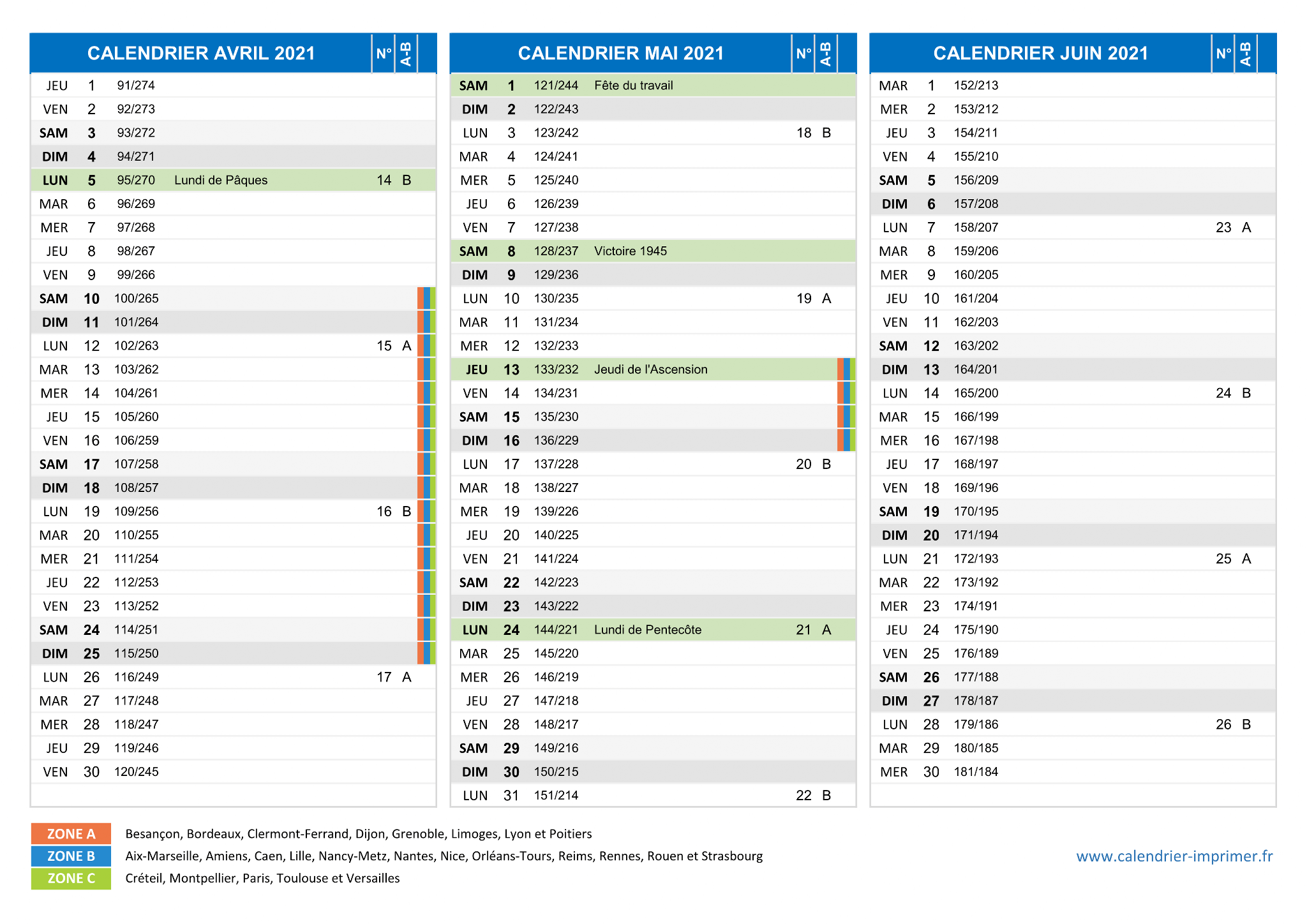 | CALENDRIER AVRIL 2021 | | | | N° | A-B |
|---|---|---|---|---|---|
| JEU | 1 | 91/274 | | | |
| VEN | 2 | 92/273 | | | |
| SAM | 3 | 93/272 | | | |
| DIM | 4 | 94/271 | | | |
| LUN | 5 | 95/270 | Lundi de Pâques | 14 | B |
| MAR | 6 | 96/269 | | | |
| MER | 7 | 97/268 | | | |
| JEU | 8 | 98/267 | | | |
| VEN | 9 | 99/266 | | | |
| SAM | 10 | 100/265 | | | |
| DIM | 11 | 101/264 | | | |
| LUN | 12 | 102/263 | | 15 | A |
| MAR | 13 | 103/262 | | | |
| MER | 14 | 104/261 | | | |
| JEU | 15 | 105/260 | | | |
| VEN | 16 | 106/259 | | | |
| SAM | 17 | 107/258 | | | |
| DIM | 18 | 108/257 | | | |
| LUN | 19 | 109/256 | | 16 | B |
| MAR | 20 | 110/255 | | | |
| MER | 21 | 111/254 | | | |
| JEU | 22 | 112/253 | | | |
| VEN | 23 | 113/252 | | | |
| SAM | 24 | 114/251 | | | |
| DIM | 25 | 115/250 | | | |
| LUN | 26 | 116/249 | | 17 | A |
| MAR | 27 | 117/248 | | | |
| MER | 28 | 118/247 | | | |
| JEU | 29 | 119/246 | | | |
| VEN | 30 | 120/245 | | | |

| CALENDRIER MAI 2021 | | | | N° | A-B |
|---|---|---|---|---|---|
| SAM | 1 | 121/244 | Fête du travail | | |
| DIM | 2 | 122/243 | | | |
| LUN | 3 | 123/242 | | 18 | B |
| MAR | 4 | 124/241 | | | |
| MER | 5 | 125/240 | | | |
| JEU | 6 | 126/239 | | | |
| VEN | 7 | 127/238 | | | |
| SAM | 8 | 128/237 | Victoire 1945 | | |
| DIM | 9 | 129/236 | | | |
| LUN | 10 | 130/235 | | 19 | A |
| MAR | 11 | 131/234 | | | |
| MER | 12 | 132/233 | | | |
| JEU | 13 | 133/232 | Jeudi de l'Ascension | | |
| VEN | 14 | 134/231 | | | |
| SAM | 15 | 135/230 | | | |
| DIM | 16 | 136/229 | | | |
| LUN | 17 | 137/228 | | 20 | B |
| MAR | 18 | 138/227 | | | |
| MER | 19 | 139/226 | | | |
| JEU | 20 | 140/225 | | | |
| VEN | 21 | 141/224 | | | |
| SAM | 22 | 142/223 | | | |
| DIM | 23 | 143/222 | | | |
| LUN | 24 | 144/221 | Lundi de Pentecôte | 21 | A |
| MAR | 25 | 145/220 | | | |
| MER | 26 | 146/219 | | | |
| JEU | 27 | 147/218 | | | |
| VEN | 28 | 148/217 | | | |
| SAM | 29 | 149/216 | | | |
| DIM | 30 | 150/215 | | | |
| LUN | 31 | 151/214 | | 22 | B |

| CALENDRIER JUIN 2021 | | | | N° | A-B |
|---|---|---|---|---|---|
| MAR | 1 | 152/213 | | | |
| MER | 2 | 153/212 | | | |
| JEU | 3 | 154/211 | | | |
| VEN | 4 | 155/210 | | | |
| SAM | 5 | 156/209 | | | |
| DIM | 6 | 157/208 | | | |
| LUN | 7 | 158/207 | | 23 | A |
| MAR | 8 | 159/206 | | | |
| MER | 9 | 160/205 | | | |
| JEU | 10 | 161/204 | | | |
| VEN | 11 | 162/203 | | | |
| SAM | 12 | 163/202 | | | |
| DIM | 13 | 164/201 | | | |
| LUN | 14 | 165/200 | | 24 | B |
| MAR | 15 | 166/199 | | | |
| MER | 16 | 167/198 | | | |
| JEU | 17 | 168/197 | | | |
| VEN | 18 | 169/196 | | | |
| SAM | 19 | 170/195 | | | |
| DIM | 20 | 171/194 | | | |
| LUN | 21 | 172/193 | | 25 | A |
| MAR | 22 | 173/192 | | | |
| MER | 23 | 174/191 | | | |
| JEU | 24 | 175/190 | | | |
| VEN | 25 | 176/189 | | | |
| SAM | 26 | 177/188 | | | |
| DIM | 27 | 178/187 | | | |
| LUN | 28 | 179/186 | | 26 | B |
| MAR | 29 | 180/185 | | | |
| MER | 30 | 181/184 | | | |

ZONE A Besançon, Bordeaux, Clermont-Ferrand, Dijon, Grenoble, Limoges, Lyon et Poitiers
ZONE B Aix-Marseille, Amiens, Caen, Lille, Nancy-Metz, Nantes, Nice, Orléans-Tours, Reims, Rennes, Rouen et Strasbourg
ZONE C Créteil, Montpellier, Paris, Toulouse et Versailles

www.calendrier-imprimer.fr